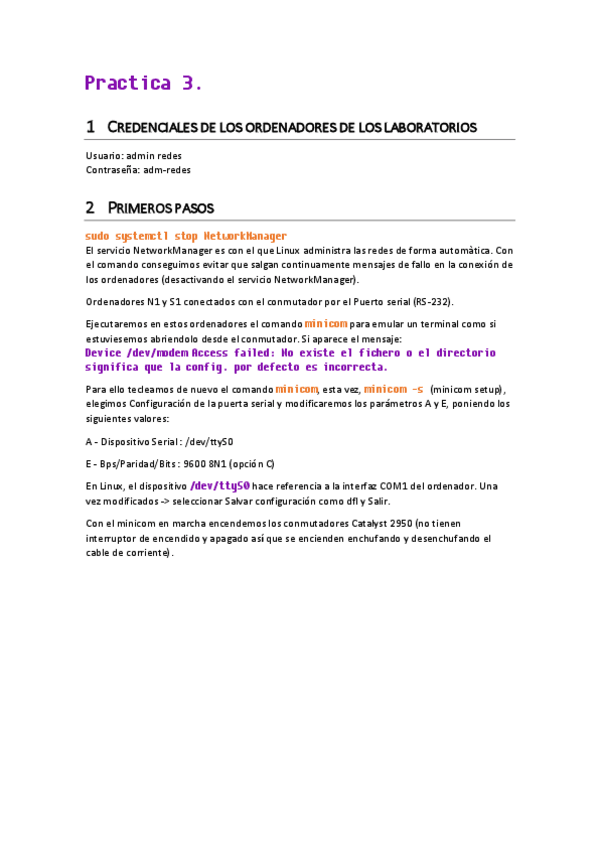 Practica 3.

1 CREDENCIALES DE LOS ORDENADORES DE LOS LABORATORIOS

Usuario: admin redes
Contraseña: adm-redes

2 PRIMEROS PASOS

sudo systemctl stop NetworkManager
El servicio NetworkManager es con el que Linux administra las redes de forma automàtica. Con el comando conseguimos evitar que salgan continuamente mensajes de fallo en la conexión de los ordenadores (desactivando el servicio NetworkManager).

Ordenadores N1 y S1 conectados con el conmutador por el Puerto serial (RS-232).

Ejecutaremos en estos ordenadores el comando minicom para emular un terminal como si estuviesemos abriendolo desde el conmutador. Si aparece el mensaje:
Device /dev/modem Access failed: No existe el fichero o el directorio significa que la config. por defecto es incorrecta.

Para ello tecleamos de nuevo el comando minicom, esta vez, minicom -s (minicom setup), elegimos Configuración de la puerta serial y modificaremos los parámetros A y E, poniendo los siguientes valores:

A - Dispositivo Serial : /dev/ttyS0

E - Bps/Paridad/Bits : 9600 8N1 (opción C)

En Linux, el dispositivo /dev/ttyS0 hace referencia a la interfaz COM1 del ordenador. Una vez modificados -> seleccionar Salvar configuración como dfl y Salir.

Con el minicom en marcha encendemos los conmutadores Catalyst 2950 (no tienen interruptor de encendido y apagado así que se encienden enchufando y desenchufando el cable de corriente).